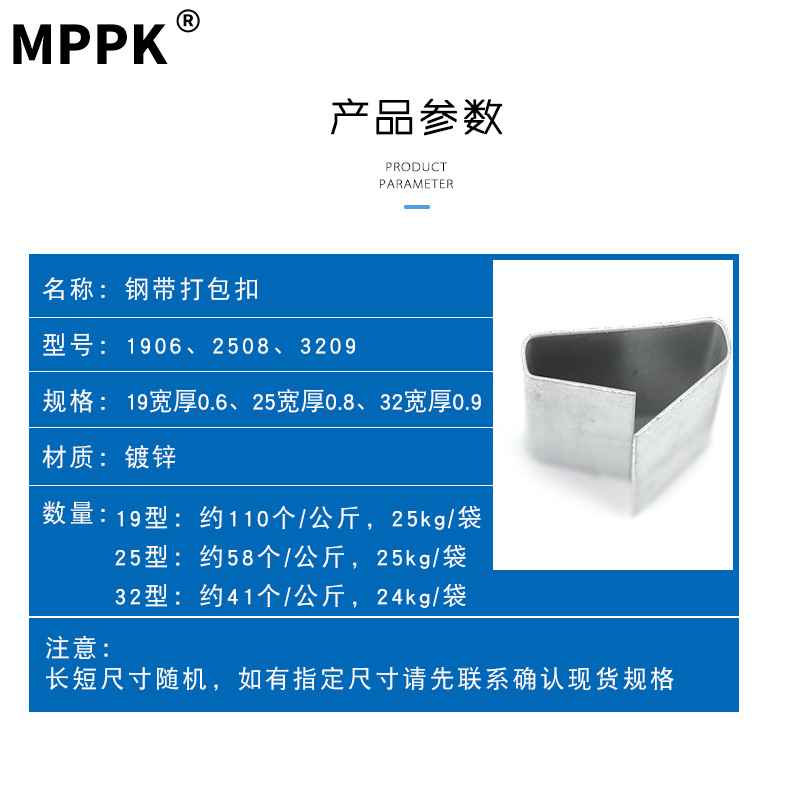 MPPK®

产品参数

PRODUCT
PARAMETER

名称：钢带打包扣

型号：1906、2508、3209

规格：19宽厚0.6、25宽厚0.8、32宽厚0.9

材质：镀锌

数量：19型：约110个/公斤，25kg/袋
25型：约58个/公斤，25kg/袋
32型：约41个/公斤，24kg/袋

注意：
长短尺寸随机，如有指定尺寸请先联系确认现货规格